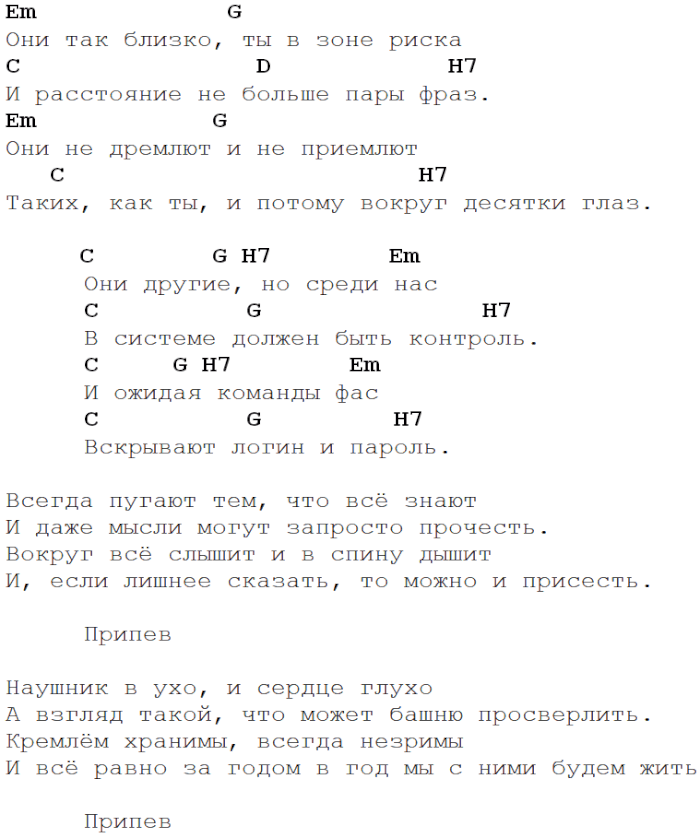 Em G
Они так близко, ты в зоне риска
C D H7
И расстояние не больше пары фраз.
Em G
Они не дремлют и не приемлют
C H7
Таких, как ты, и потому вокруг десятки глаз.

C G H7 Em
Они другие, но среди нас
C G H7
В системе должен быть контроль.
C G H7 Em
И ожидая команды фас
C G H7
Вскрывают логин и пароль.

Всегда пугают тем, что всё знают
И даже мысли могут запросто прочесть.
Вокруг всё слышит и в спину дышит
И, если лишнее сказать, то можно и присесть.

Припев

Наушник в ухо, и сердце глухо
А взгляд такой, что может башню просверлить.
Кремлём хранимы, всегда незримы
И всё равно за годом в год мы с ними будем жить

Припев